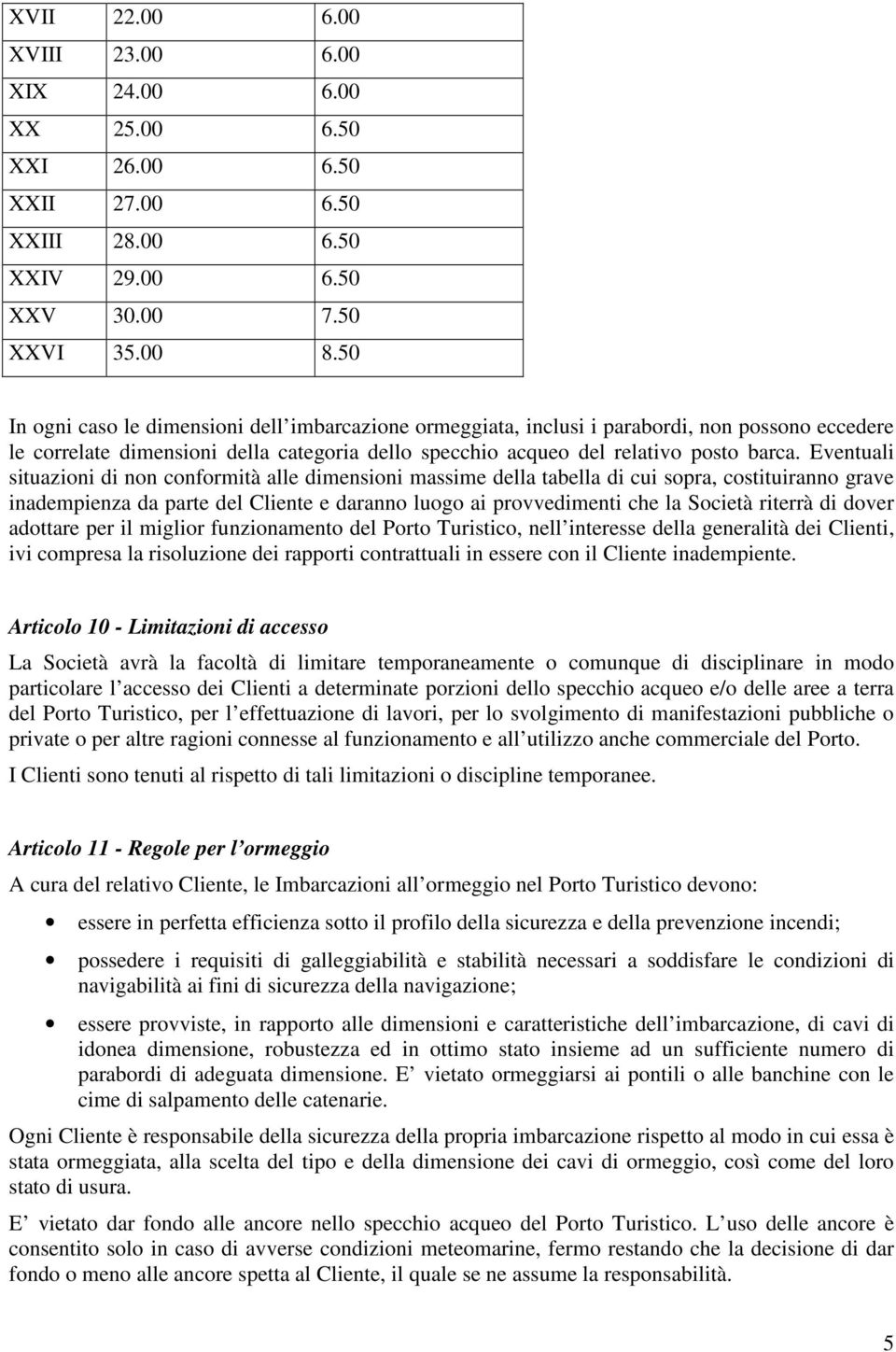 | XVII | 22.00 | 6.00 |
|---|---|---|
| XVIII | 23.00 | 6.00 |
| XIX | 24.00 | 6.00 |
| XX | 25.00 | 6.50 |
| XXI | 26.00 | 6.50 |
| XXII | 27.00 | 6.50 |
| XXIII | 28.00 | 6.50 |
| XXIV | 29.00 | 6.50 |
| XXV | 30.00 | 7.50 |
| XXVI | 35.00 | 8.50 |

In ogni caso le dimensioni dell imbarcazione ormeggiata, inclusi i parabordi, non possono eccedere le correlate dimensioni della categoria dello specchio acqueo del relativo posto barca. Eventuali situazioni di non conformità alle dimensioni massime della tabella di cui sopra, costituiranno grave inadempienza da parte del Cliente e daranno luogo ai provvedimenti che la Società riterrà di dover adottare per il miglior funzionamento del Porto Turistico, nell interesse della generalità dei Clienti, ivi compresa la risoluzione dei rapporti contrattuali in essere con il Cliente inadempiente.

Articolo 10 - Limitazioni di accesso

La Società avrà la facoltà di limitare temporaneamente o comunque di disciplinare in modo particolare l accesso dei Clienti a determinate porzioni dello specchio acqueo e/o delle aree a terra del Porto Turistico, per l effettuazione di lavori, per lo svolgimento di manifestazioni pubbliche o private o per altre ragioni connesse al funzionamento e all utilizzo anche commerciale del Porto.

I Clienti sono tenuti al rispetto di tali limitazioni o discipline temporanee.

Articolo 11 - Regole per l ormeggio

A cura del relativo Cliente, le Imbarcazioni all ormeggio nel Porto Turistico devono:

• essere in perfetta efficienza sotto il profilo della sicurezza e della prevenzione incendi;

• possedere i requisiti di galleggiabilità e stabilità necessari a soddisfare le condizioni di navigabilità ai fini di sicurezza della navigazione;

• essere provviste, in rapporto alle dimensioni e caratteristiche dell imbarcazione, di cavi di idonea dimensione, robustezza ed in ottimo stato insieme ad un sufficiente numero di parabordi di adeguata dimensione. E vietato ormeggiarsi ai pontili o alle banchine con le cime di salpamento delle catenarie.

Ogni Cliente è responsabile della sicurezza della propria imbarcazione rispetto al modo in cui essa è stata ormeggiata, alla scelta del tipo e della dimensione dei cavi di ormeggio, così come del loro stato di usura.

E vietato dar fondo alle ancore nello specchio acqueo del Porto Turistico. L uso delle ancore è consentito solo in caso di avverse condizioni meteomarine, fermo restando che la decisione di dar fondo o meno alle ancore spetta al Cliente, il quale se ne assume la responsabilità.

5